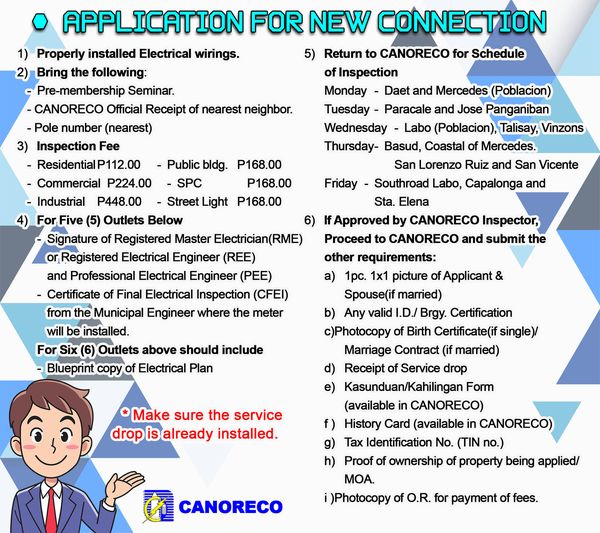 APPLICATION FOR NEW CONNECTION

1) Properly installed Electrical wirings.
2) Bring the following:
- Pre-membership Seminar.
- CANORECO Official Receipt of nearest neighbor.
- Pole number (nearest)
3) Inspection Fee
- Residential P112.00 - Public bldg. P168.00
- Commercial P224.00 - SPC P168.00
- Industrial P448.00 - Street Light P168.00
4) For Five (5) Outlets Below
- Signature of Registered Master Electrician(RME) or Registered Electrical Engineer (REE) and Professional Electrical Engineer (PEE)
- Certificate of Final Electrical Inspection (CFEI) from the Municipal Engineer where the meter will be installed.
For Six (6) Outlets above should include
- Blueprint copy of Electrical Plan

* Make sure the service drop is already installed.

CANORECO

5) Return to CANORECO for Schedule of Inspection
Monday - Daet and Mercedes (Poblacion)
Tuesday - Paracale and Jose Panganiban
Wednesday - Labo (Poblacion), Talisay, Vinzons
Thursday- Basud, Coastal of Mercedes. San Lorenzo Ruiz and San Vicente
Friday - Southroad Labo, Capalonga and Sta. Elena
6) If Approved by CANORECO Inspector, Proceed to CANORECO and submit the other requirements:
a) 1pc. 1x1 picture of Applicant & Spouse(if married)
b) Any valid I.D./ Brgy. Certification
c)Photocopy of Birth Certificate(if single)/ Marriage Contract (if married)
d) Receipt of Service drop
e) Kasunduan/Kahilingan Form (available in CANORECO)
f ) History Card (available in CANORECO)
g) Tax Identification No. (TIN no.)
h) Proof of ownership of property being applied/ MOA.
i )Photocopy of O.R. for payment of fees.